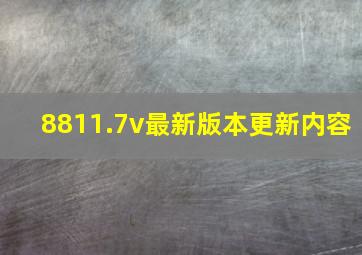 8811.7v最新版本更新内容